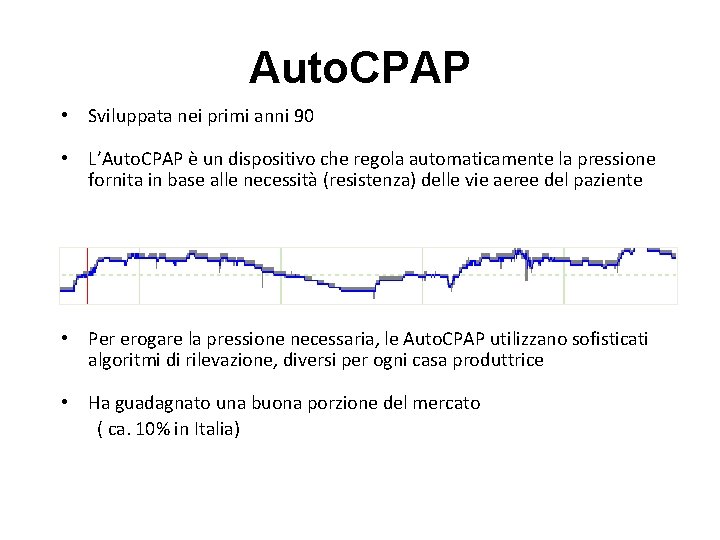 AutoCPAP

• Sviluppata nei primi anni 90

• L'AutoCPAP è un dispositivo che regola automaticamente la pressione fornita in base alle necessità (resistenza) delle vie aeree del paziente

• Per erogare la pressione necessaria, le AutoCPAP utilizzano sofisticati algoritmi di rilevazione, diversi per ogni casa produttrice

• Ha guadagnato una buona porzione del mercato ( ca. 10% in Italia)